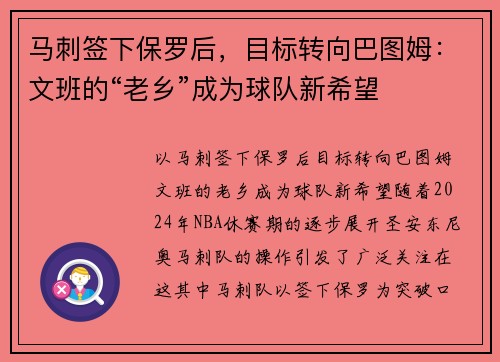 马刺签下保罗后，目标转向巴图姆：文班的“老乡”成为球队新希望

以马刺签下保罗后目标转向巴图姆文班的老乡成为球队新希望随着2024年NBA休赛期的逐步展开圣安东尼奥马刺队的操作引发了广泛关注在这其中马刺队以签下保罗为突破口